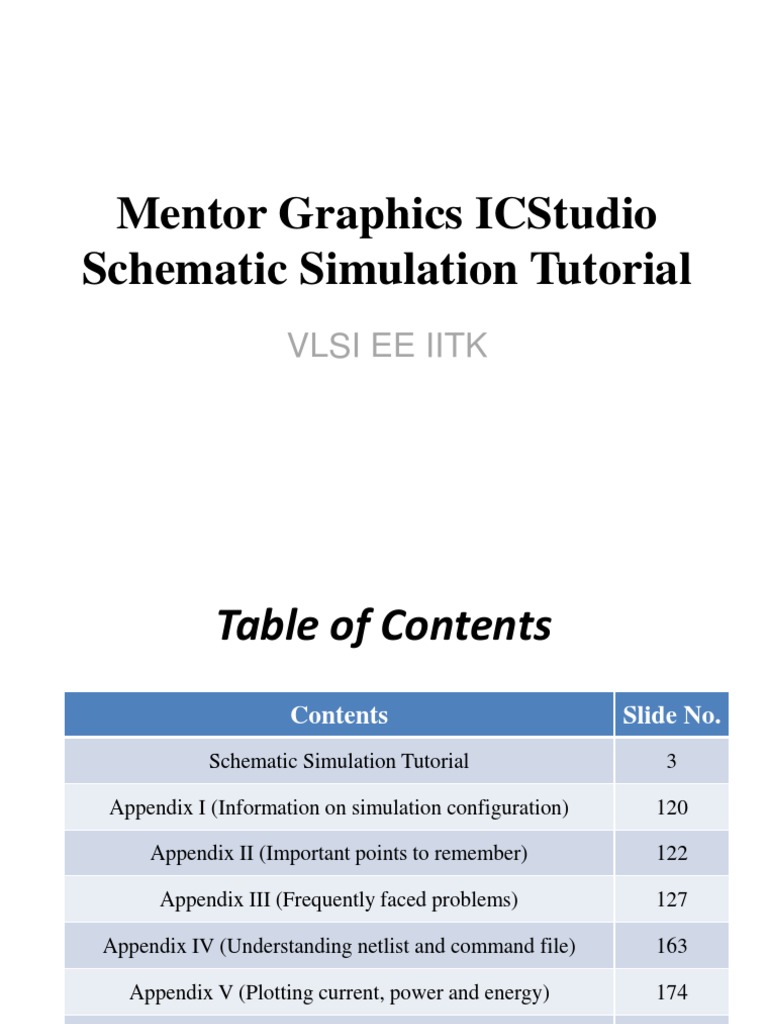 Mentor Graphics ICStudio Schematic Simulation Tutorial

VLSI EE IITK

Table of Contents

| Contents | Slide No. |
|---|---|
| Schematic Simulation Tutorial | 3 |
| Appendix I (Information on simulation configuration) | 120 |
| Appendix II (Important points to remember) | 122 |
| Appendix III (Frequently faced problems) | 127 |
| Appendix IV (Understanding netlist and command file) | 163 |
| Appendix V (Plotting current, power and energy) | 174 |